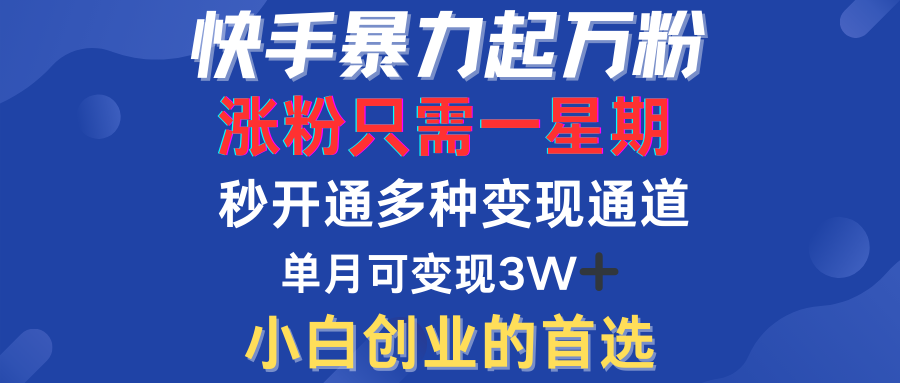 快手暴力起万粉

涨粉只需一星期

秒开通多种变现通道

单月可变现3W+

小白创业的首选